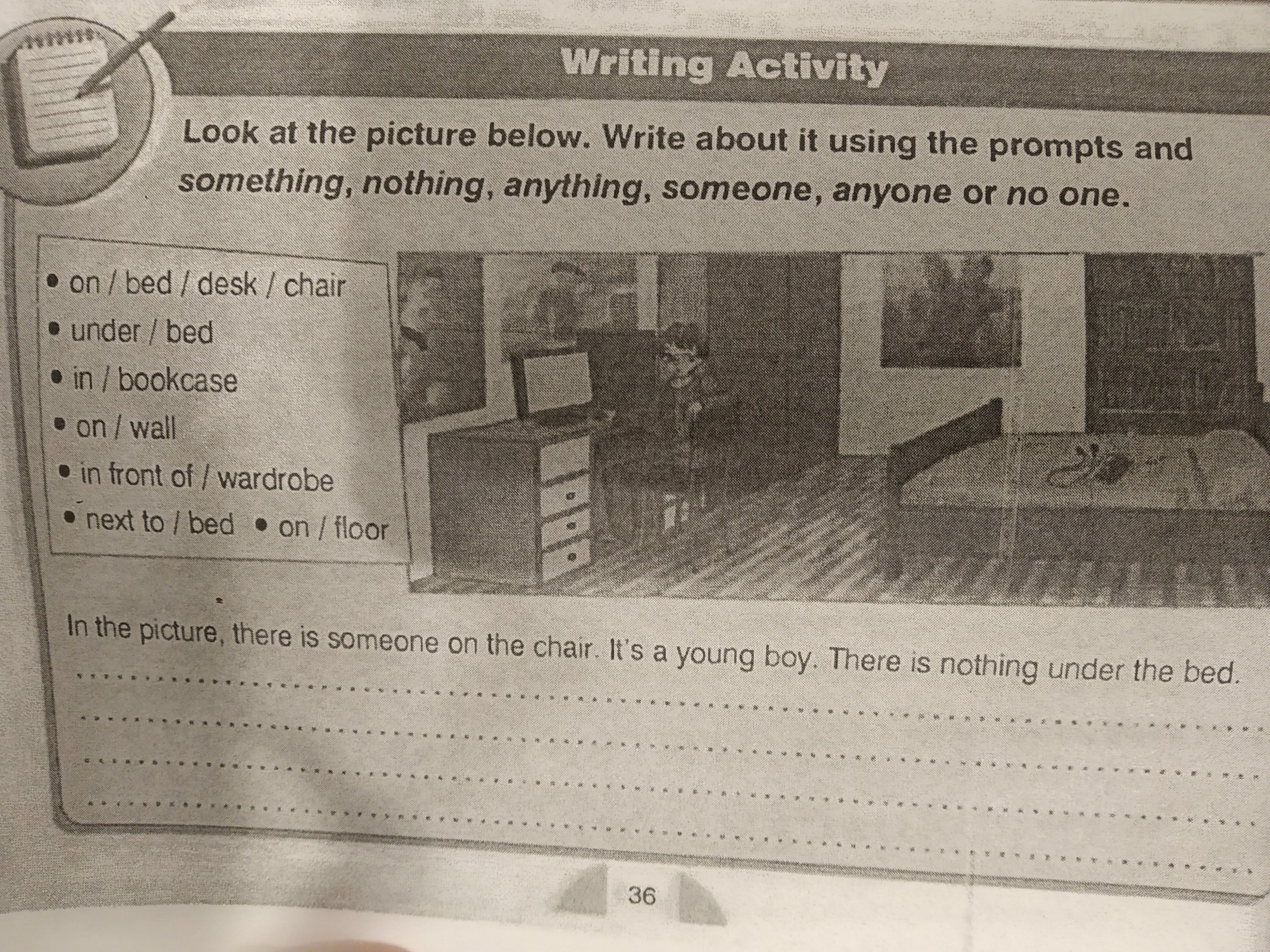 Writing Activity

Look at the picture below. Write about it using the prompts and something, nothing, anything, someone, anyone or no one.

• on / bed / desk / chair
• under / bed
• in / bookcase
• on / wall
• in front of / wardrobe
• next to / bed • on / floor

In the picture, there is someone on the chair. It's a young boy. There is nothing under the bed.
____
____
____
____

36